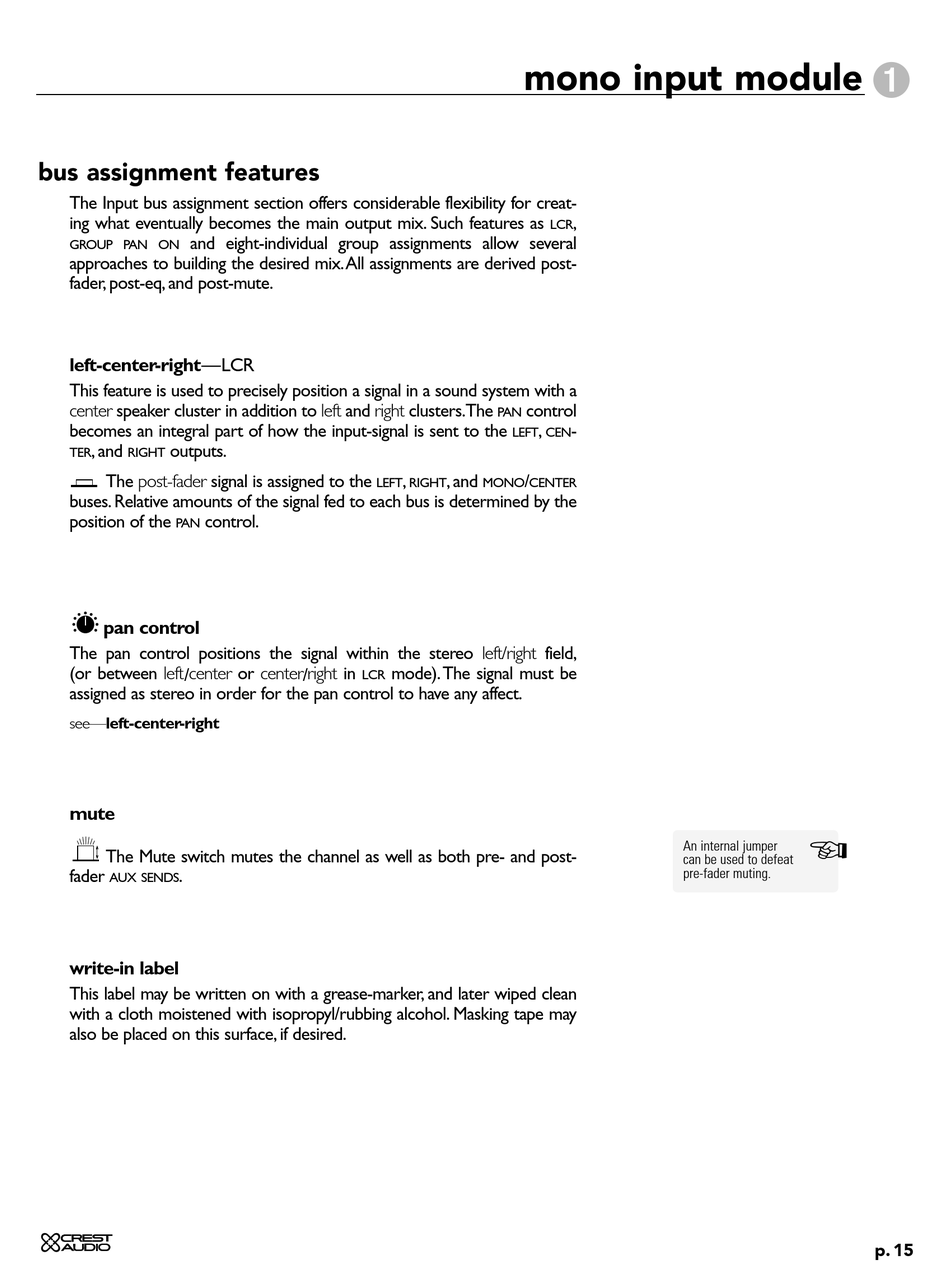 mono input module 1

bus assignment features

The Input bus assignment section offers considerable flexibility for creating what eventually becomes the main output mix. Such features as LCR, GROUP PAN ON and eight-individual group assignments allow several approaches to building the desired mix. All assignments are derived post-fader, post-eq, and post-mute.

left-center-right—LCR

This feature is used to precisely position a signal in a sound system with a center speaker cluster in addition to left and right clusters. The PAN control becomes an integral part of how the input-signal is sent to the LEFT, CENTER, and RIGHT outputs.

The post-fader signal is assigned to the LEFT, RIGHT, and MONO/CENTER buses. Relative amounts of the signal fed to each bus is determined by the position of the PAN control.

pan control

The pan control positions the signal within the stereo left/right field, (or between left/center or center/right in LCR mode). The signal must be assigned as stereo in order for the pan control to have any affect.

see—left-center-right

mute

The Mute switch mutes the channel as well as both pre- and post-fader AUX SENDS.

An internal jumper can be used to defeat pre-fader muting.

write-in label

This label may be written on with a grease-marker, and later wiped clean with a cloth moistened with isopropyl/rubbing alcohol. Masking tape may also be placed on this surface, if desired.

CREST AUDIO

p. 15